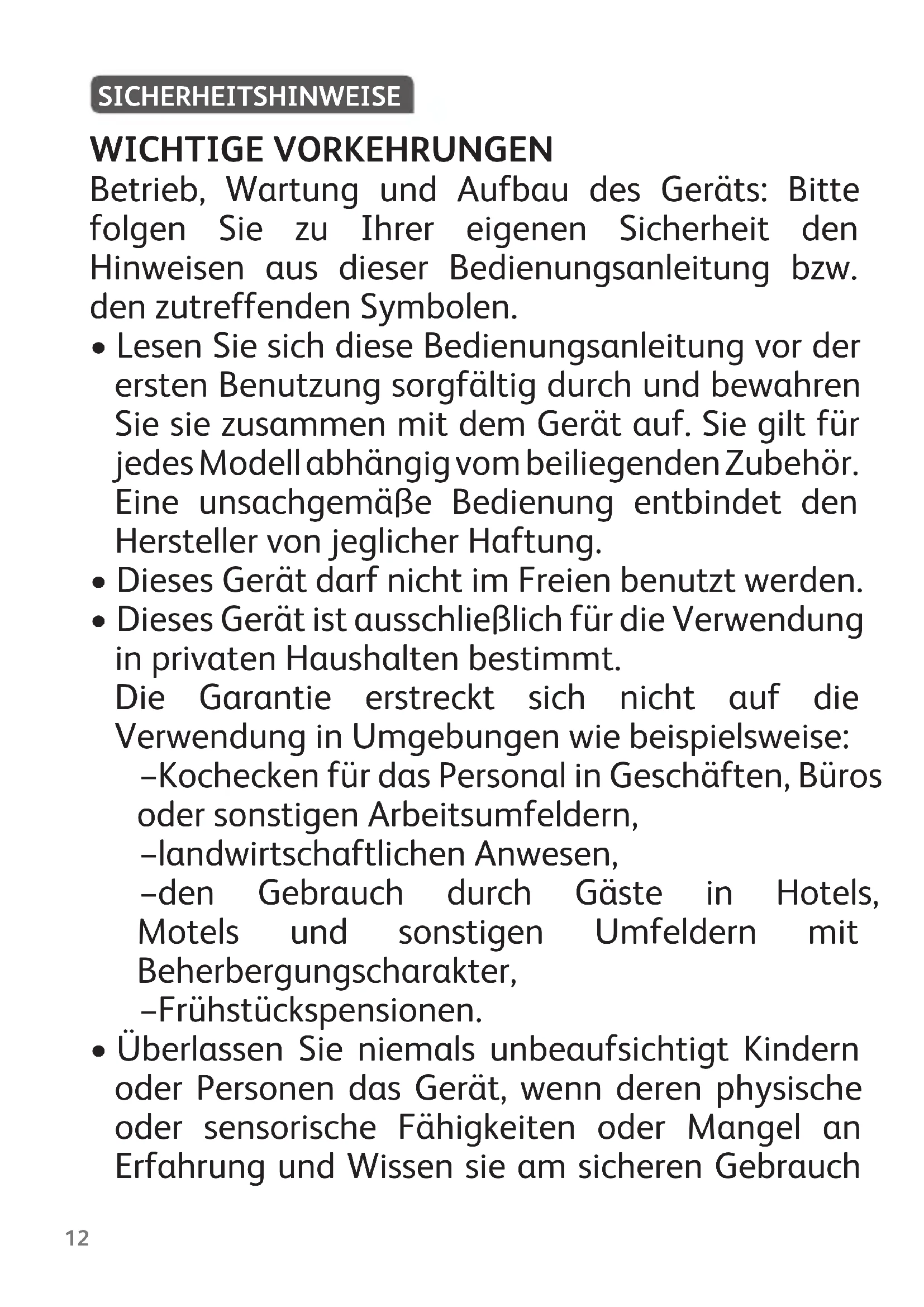 SICHERHEITSHINWEISE

WICHTIGE VORKEHRUNGEN

Betrieb, Wartung und Aufbau des Geräts: Bitte folgen Sie zu Ihrer eigenen Sicherheit den Hinweisen aus dieser Bedienungsanleitung bzw. den zutreffenden Symbolen.

• Lesen Sie sich diese Bedienungsanleitung vor der ersten Benutzung sorgfältig durch und bewahren Sie sie zusammen mit dem Gerät auf. Sie gilt für jedes Modell abhängig vom beiliegenden Zubehör. Eine unsachgemäße Bedienung entbindet den Hersteller von jeglicher Haftung.

• Dieses Gerät darf nicht im Freien benutzt werden.

• Dieses Gerät ist ausschließlich für die Verwendung in privaten Haushalten bestimmt.
Die Garantie erstreckt sich nicht auf die Verwendung in Umgebungen wie beispielsweise:
–Kochecken für das Personal in Geschäften, Büros oder sonstigen Arbeitsumfeldern,
–landwirtschaftlichen Anwesen,
–den Gebrauch durch Gäste in Hotels, Motels und sonstigen Umfeldern mit Beherbergungscharakter,
–Frühstückspensionen.

• Überlassen Sie niemals unbeaufsichtigt Kindern oder Personen das Gerät, wenn deren physische oder sensorische Fähigkeiten oder Mangel an Erfahrung und Wissen sie am sicheren Gebrauch

12